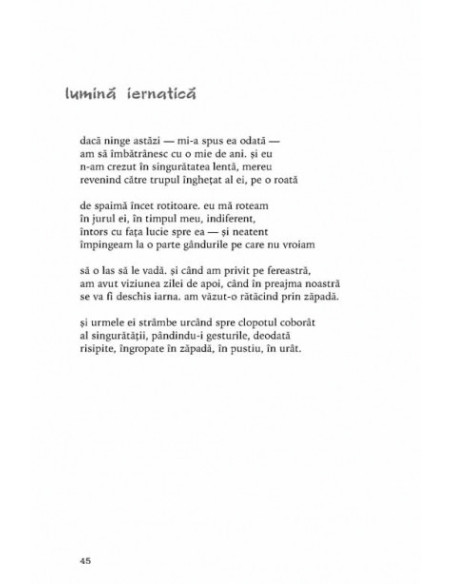 lumină iernatică

dacă ninge astăzi — mi-a spus ea odată —
am să îmbătrânesc cu o mie de ani. și eu
n-am crezut în singurătatea lentă, mereu
revenind către trupul înghețat al ei, pe o roată

de spaimă încet rotitoare. eu mă roteam
în jurul ei, în timpul meu, indiferent,
întors cu fața lucie spre ea — și neatent
împingeam la o parte gândurile pe care nu vroiam

să o las să le vadă. și când am privit pe fereastră,
am avut viziunea zilei de apoi, când în preajma noastră
se va fi deschis iarna. am văzut-o rătăcind prin zăpadă.

și urmele ei strâmbe urcând spre clopotul coborât
al singurătății, pândindu-i gesturile, deodată
risipite, îngropate în zăpadă, în pustiu, în urât.

45